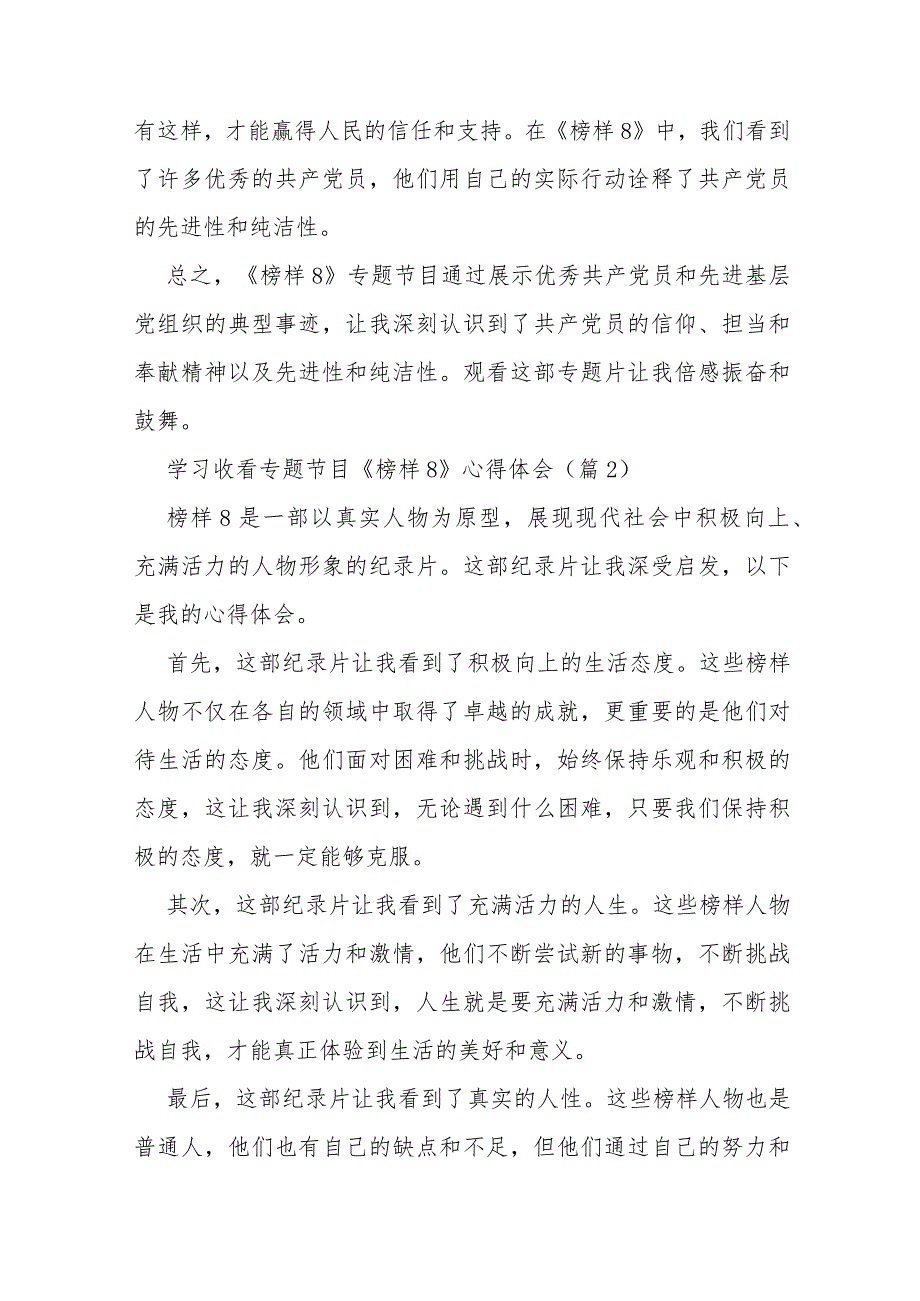 有这样，才能赢得人民的信任和支持。在《榜样8》中，我们看到了许多优秀的共产党员，他们用自己的实际行动诠释了共产党员的先进性和纯洁性。

总之，《榜样8》专题节目通过展示优秀共产党员和先进基层党组织的典型事迹，让我深刻认识到了共产党员的信仰、担当和奉献精神以及先进性和纯洁性。观看这部专题片让我倍感振奋和鼓舞。

学习收看专题节目《榜样8》心得体会（篇2）

榜样8是一部以真实人物为原型，展现现代社会中积极向上、充满活力的人物形象的纪录片。这部纪录片让我深受启发，以下是我的心得体会。

首先，这部纪录片让我看到了积极向上的生活态度。这些榜样人物不仅在各自的领域中取得了卓越的成就，更重要的是他们对待生活的态度。他们面对困难和挑战时，始终保持乐观和积极的态度，这让我深刻认识到，无论遇到什么困难，只要我们保持积极的态度，就一定能够克服。

其次，这部纪录片让我看到了充满活力的人生。这些榜样人物在生活中充满了活力和激情，他们不断尝试新的事物，不断挑战自我，这让我深刻认识到，人生就是要充满活力和激情，不断挑战自我，才能真正体验到生活的美好和意义。

最后，这部纪录片让我看到了真实的人性。这些榜样人物也是普通人，他们也有自己的缺点和不足，但他们通过自己的努力和